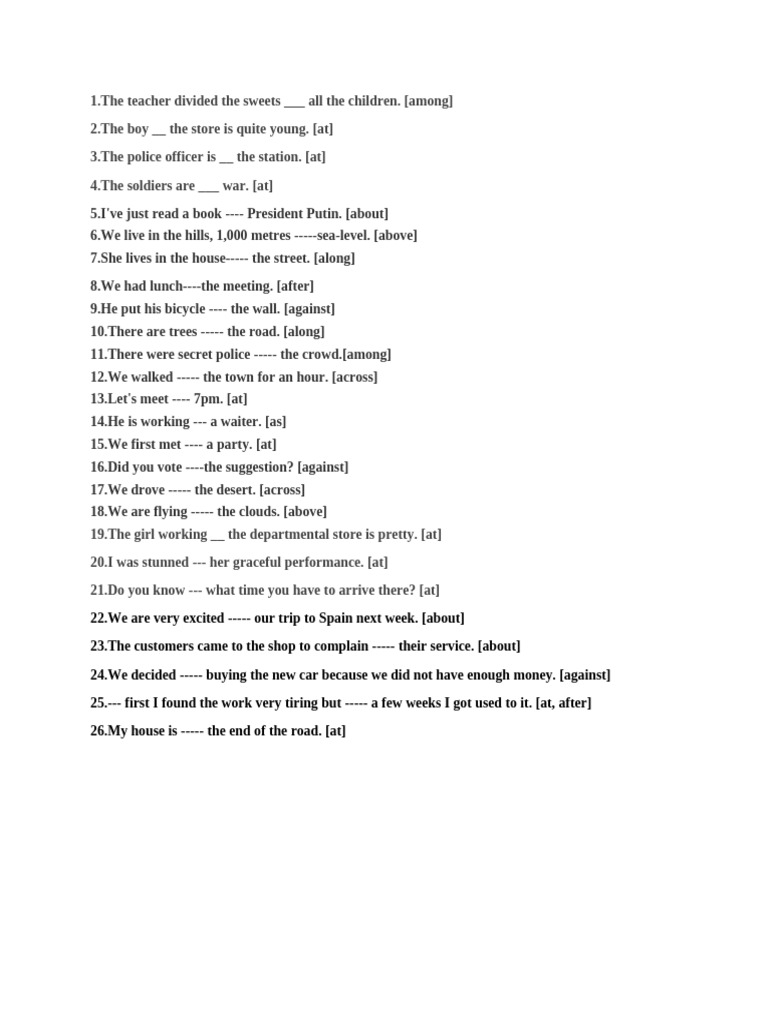 1.The teacher divided the sweets ___ all the children. [among]

2.The boy __ the store is quite young. [at]

3.The police officer is __ the station. [at]

4.The soldiers are ___ war. [at]

5.I've just read a book ---- President Putin. [about]
6.We live in the hills, 1,000 metres -----sea-level. [above]
7.She lives in the house----- the street. [along]

8.We had lunch----the meeting. [after]
9.He put his bicycle ---- the wall. [against]
10.There are trees ----- the road. [along]
11.There were secret police ----- the crowd.[among]
12.We walked ----- the town for an hour. [across]
13.Let's meet ---- 7pm. [at]
14.He is working --- a waiter. [as]
15.We first met ---- a party. [at]
16.Did you vote ----the suggestion? [against]
17.We drove ----- the desert. [across]
18.We are flying ----- the clouds. [above]
19.The girl working __ the departmental store is pretty. [at]

20.I was stunned --- her graceful performance. [at]

21.Do you know --- what time you have to arrive there? [at]

22.We are very excited ----- our trip to Spain next week. [about]

23.The customers came to the shop to complain ----- their service. [about]

24.We decided ----- buying the new car because we did not have enough money. [against]

25.--- first I found the work very tiring but ----- a few weeks I got used to it. [at, after]

26.My house is ----- the end of the road. [at]